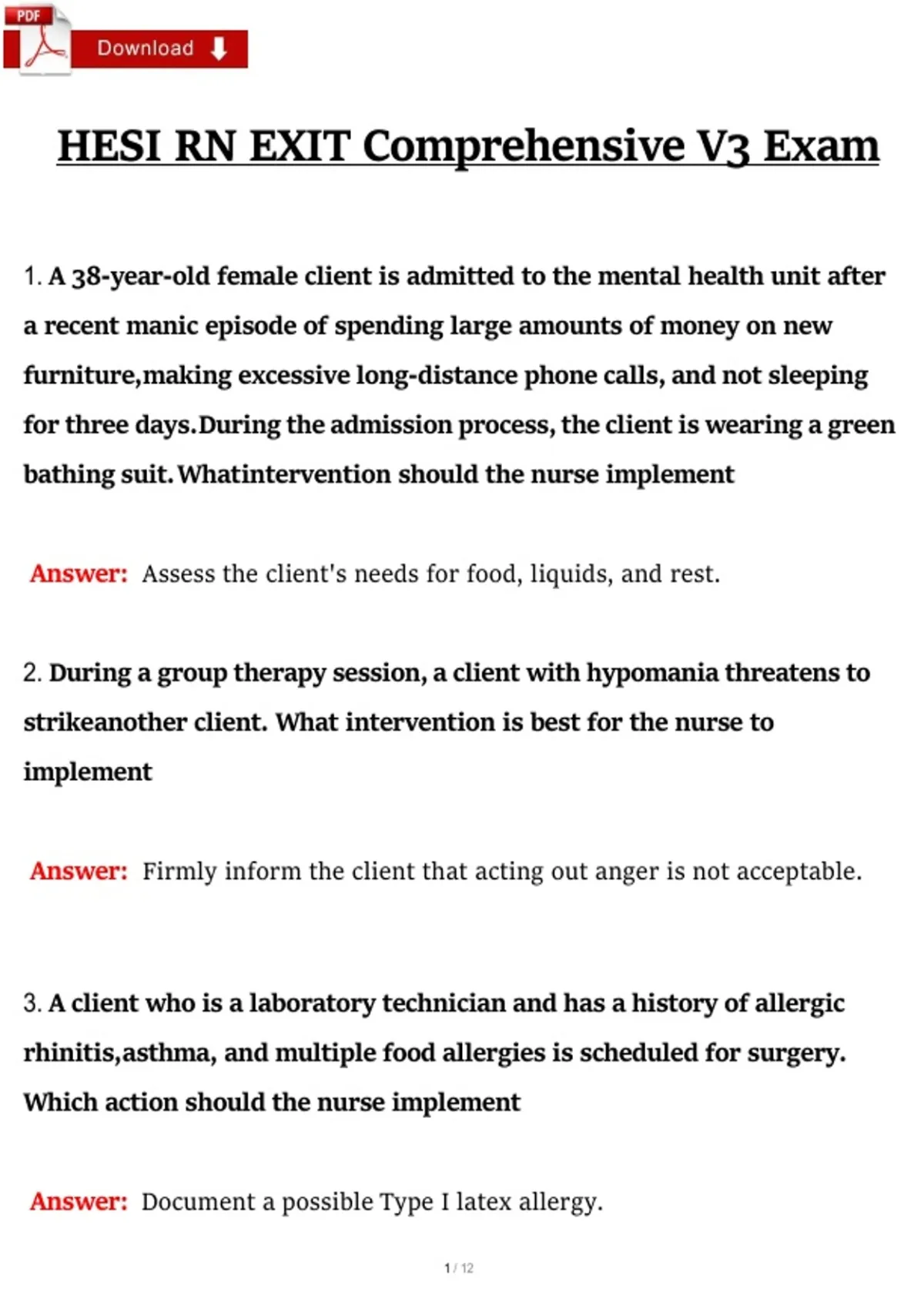 PDF Download

HESI RN EXIT Comprehensive V3 Exam

1. A 38-year-old female client is admitted to the mental health unit after a recent manic episode of spending large amounts of money on new furniture,making excessive long-distance phone calls, and not sleeping for three days.During the admission process, the client is wearing a green bathing suit.Whatintervention should the nurse implement

Answer: Assess the client's needs for food, liquids, and rest.

2. During a group therapy session, a client with hypomania threatens to strikeanother client. What intervention is best for the nurse to implement

Answer: Firmly inform the client that acting out anger is not acceptable.

3. A client who is a laboratory technician and has a history of allergic rhinitis,asthma, and multiple food allergies is scheduled for surgery. Which action should the nurse implement

Answer: Document a possible Type I latex allergy.

1 / 12